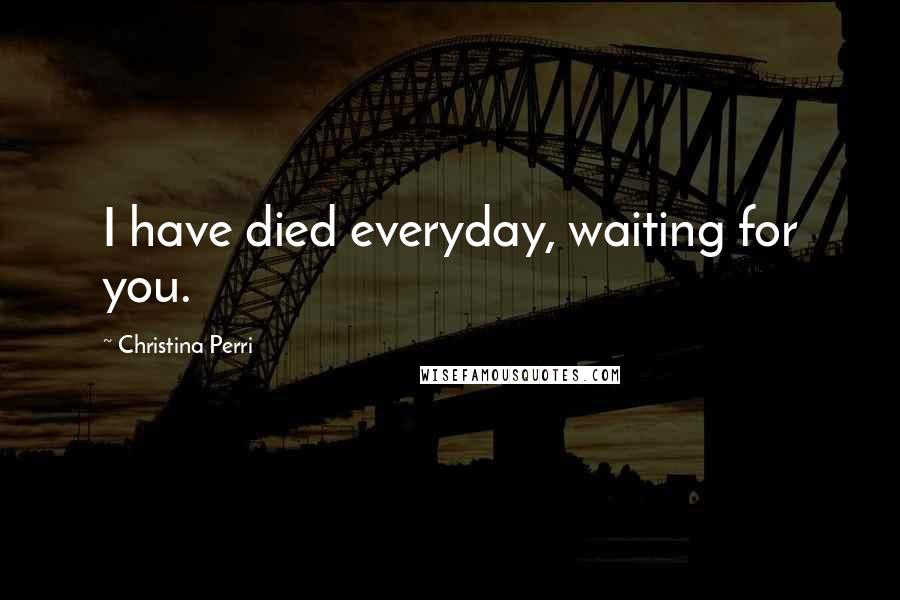 I have died everyday, waiting for you.

~ Christina Perri

WISEFAMOUSQUOTES.COM